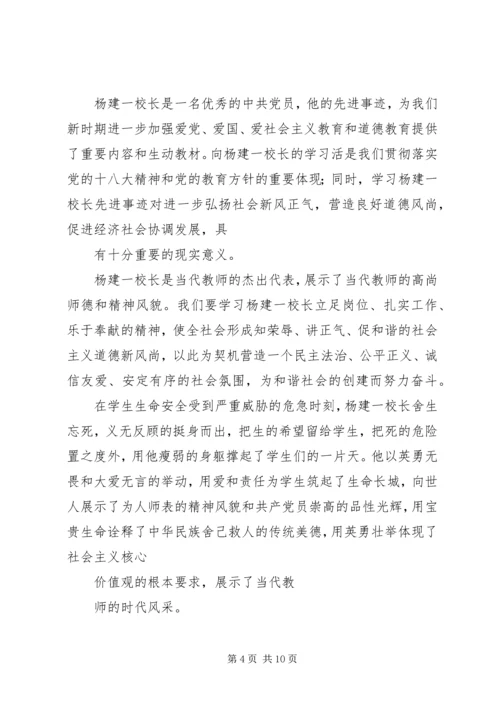 杨建一校长是一名优秀的中共党员，他的先进事迹，为我们新时期进一步加强爱党、爱国、爱社会主义教育和道德教育提供了重要内容和生动教材。向杨建一校长的学习活是我们贯彻落实党的十八大精神和党的教育方针的重要体现；同时，学习杨建一校长先进事迹对进一步弘扬社会新风正气，营造良好道德风尚，促进经济社会协调发展，具

有十分重要的现实意义。

杨建一校长是当代教师的杰出代表，展示了当代教师的高尚师德和精神风貌。我们要学习杨建一校长立足岗位、扎实工作、乐于奉献的精神，使全社会形成知荣辱、讲正气、促和谐的社会主义道德新风尚，以此为契机营造一个民主法治、公平正义、诚信友爱、安定有序的社会氛围，为和谐社会的创建而努力奋斗。

在学生生命安全受到严重威胁的危急时刻，杨建一校长舍生忘死，义无反顾的挺身而出，把生的希望留给学生，把死的危险置之度外，用他瘦弱的身躯撑起了学生们的一片天。他以英勇无畏和大爱无言的举动，用爱和责任为学生筑起了生命长城，向世人展示了为人师表的精神风貌和共产党员崇高的品性光辉，用宝贵生命诠释了中华民族舍己救人的传统美德，用英勇壮举体现了社会主义核心

价值观的根本要求，展示了当代教

师的时代风采。

第 4 页 共 10 页